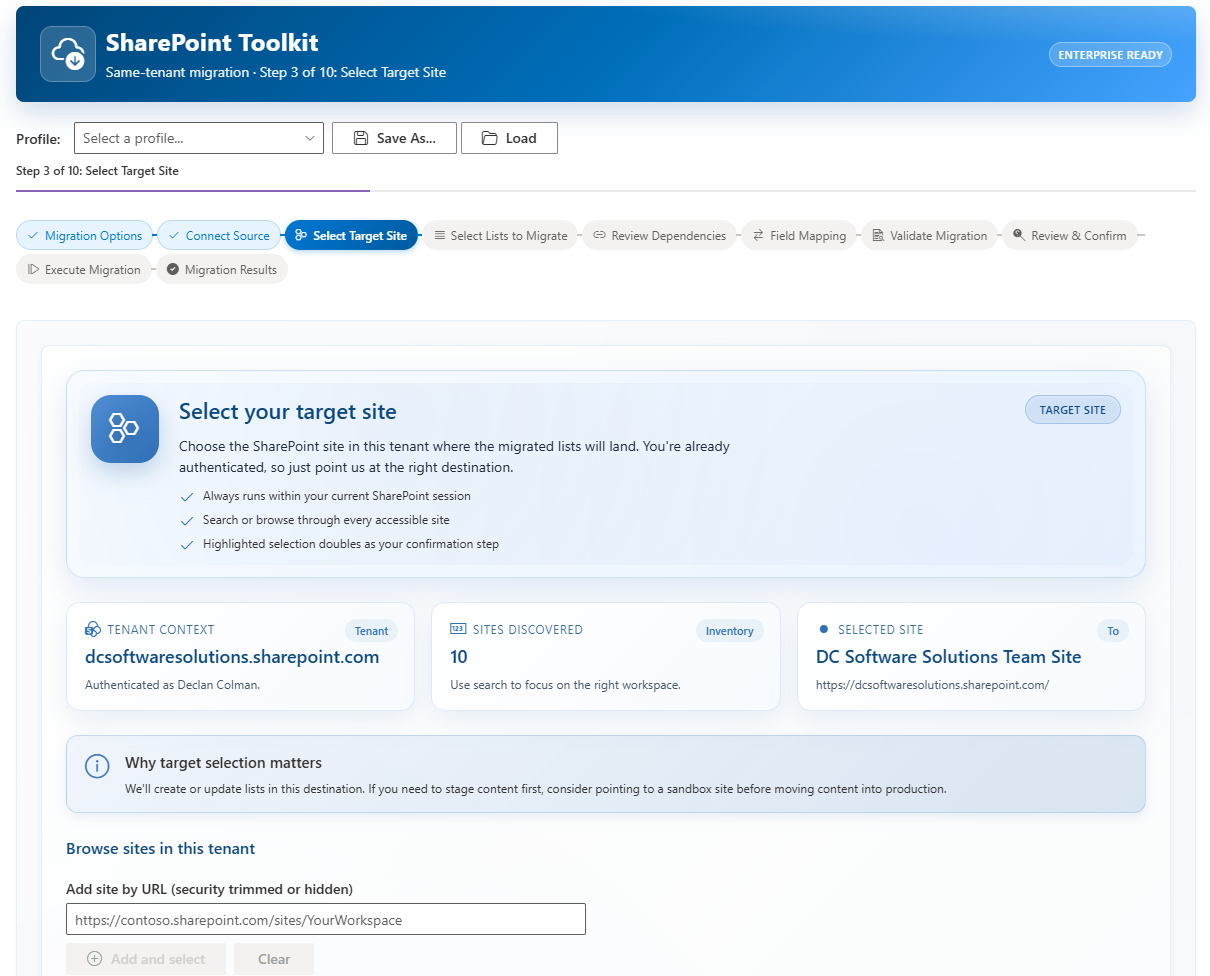 SharePoint Toolkit
Same-tenant migration · Step 3 of 10: Select Target Site

ENTERPRISE READY

Profile: Select a profile... Save As... Load

Step 3 of 10: Select Target Site

Migration Options Connect Source Select Target Site Select Lists to Migrate Review Dependencies Field Mapping Validate Migration Review & Confirm Execute Migration Migration Results

Select your target site

TARGET SITE

Choose the SharePoint site in this tenant where the migrated lists will land. You're already authenticated, so just point us at the right destination.

Always runs within your current SharePoint session
Search or browse through every accessible site
Highlighted selection doubles as your confirmation step

TENANT CONTEXT Tenant
dcsoftwaresolutions.sharepoint.com
Authenticated as Declan Colman.

SITES DISCOVERED Inventory
10
Use search to focus on the right workspace.

SELECTED SITE To
DC Software Solutions Team Site
https://dcsoftwaresolutions.sharepoint.com/

Why target selection matters
We'll create or update lists in this destination. If you need to stage content first, consider pointing to a sandbox site before moving content into production.

Browse sites in this tenant

Add site by URL (security trimmed or hidden)
https://contoso.sharepoint.com/sites/YourWorkspace

Add and select Clear